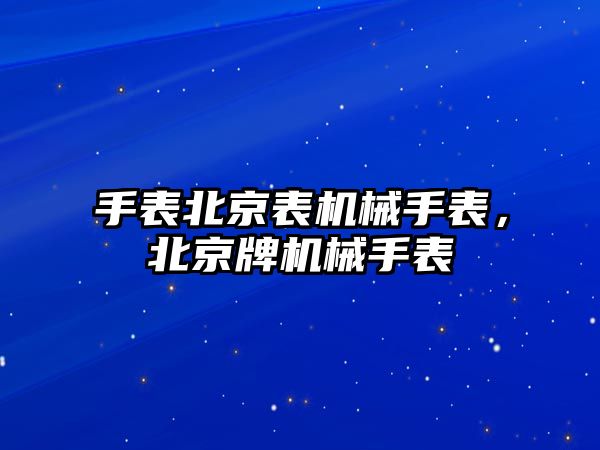 手表北京表机械手表，北京牌机械手表